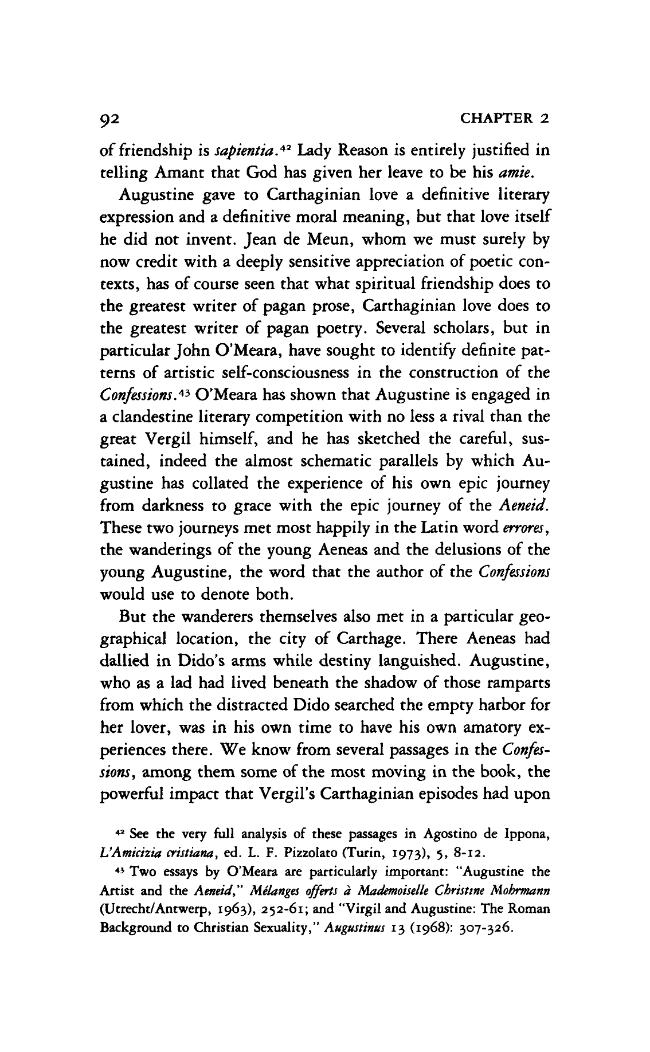 92 CHAPTER 2

of friendship is sapientia.$^{42}$ Lady Reason is entirely justified in telling Amant that God has given her leave to be his amie.

Augustine gave to Carthaginian love a definitive literary expression and a definitive moral meaning, but that love itself he did not invent. Jean de Meun, whom we must surely by now credit with a deeply sensitive appreciation of poetic contexts, has of course seen that what spiritual friendship does to the greatest writer of pagan prose, Carthaginian love does to the greatest writer of pagan poetry. Several scholars, but in particular John O'Meara, have sought to identify definite patterns of artistic self-consciousness in the construction of the Confessions.$^{43}$ O'Meara has shown that Augustine is engaged in a clandestine literary competition with no less a rival than the great Vergil himself, and he has sketched the careful, sustained, indeed the almost schematic parallels by which Augustine has collated the experience of his own epic journey from darkness to grace with the epic journey of the Aeneid. These two journeys met most happily in the Latin word errores, the wanderings of the young Aeneas and the delusions of the young Augustine, the word that the author of the Confessions would use to denote both.

But the wanderers themselves also met in a particular geographical location, the city of Carthage. There Aeneas had dallied in Dido's arms while destiny languished. Augustine, who as a lad had lived beneath the shadow of those ramparts from which the distracted Dido searched the empty harbor for her lover, was in his own time to have his own amatory experiences there. We know from several passages in the Confessions, among them some of the most moving in the book, the powerful impact that Vergil's Carthaginian episodes had upon

$^{42}$ See the very full analysis of these passages in Agostino de Ippona, L'Amicizia cristiana, ed. L. F. Pizzolato (Turin, 1973), 5, 8-12.

$^{43}$ Two essays by O'Meara are particularly important: "Augustine the Artist and the Aeneid," Mélanges offerts à Mademoiselle Christine Mohrmann (Utrecht/Antwerp, 1963), 252-61; and "Virgil and Augustine: The Roman Background to Christian Sexuality," Augustinus 13 (1968): 307-326.